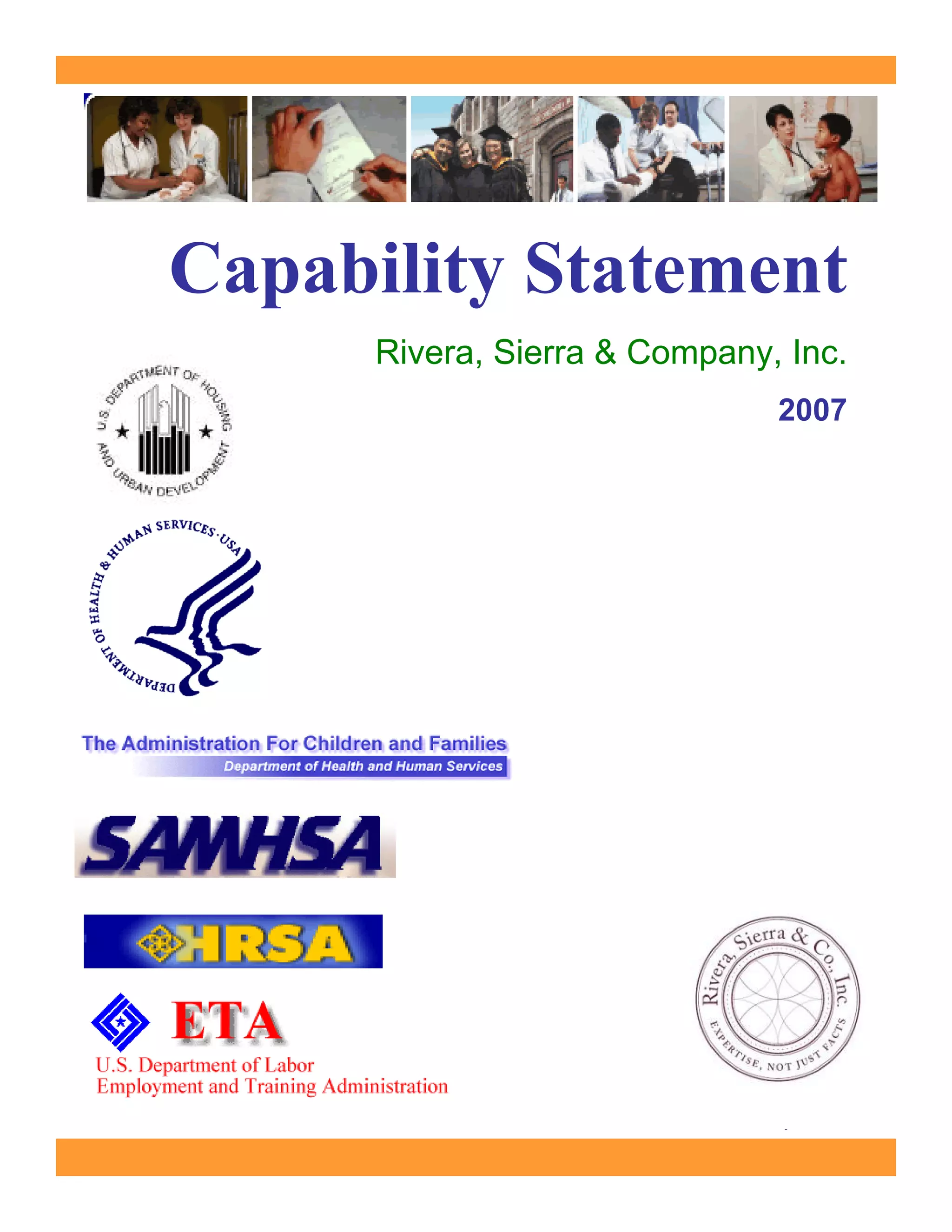 Capability Statement

Rivera, Sierra & Company, Inc.

2007

U.S. DEPARTMENT OF HOUSING AND URBAN DEVELOPMENT

DEPARTMENT OF HEALTH & HUMAN SERVICES · USA

The Administration For Children and Families
Department of Health and Human Services

SAMHSA

HRSA

ETA
U.S. Department of Labor
Employment and Training Administration

Rivera, Sierra & Co., Inc.
EXPERTISE, NOT JUST FACTS